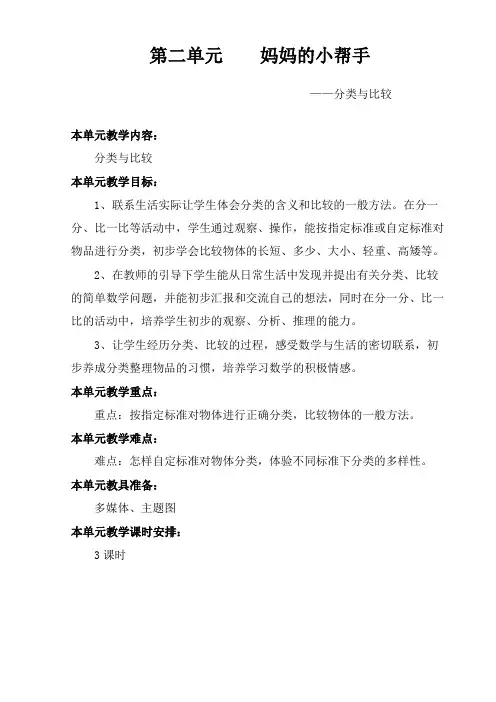 第二单元　　妈妈的小帮手

——分类与比较

本单元教学内容：

分类与比较

本单元教学目标：

1、联系生活实际让学生体会分类的含义和比较的一般方法。在分一分、比一比等活动中，学生通过观察、操作，能按指定标准或自定标准对物品进行分类，初步学会比较物体的长短、多少、大小、轻重、高矮等。

2、在教师的引导下学生能从日常生活中发现并提出有关分类、比较的简单数学问题，并能初步汇报和交流自己的想法，同时在分一分、比一比的活动中，培养学生初步的观察、分析、推理的能力。

3、让学生经历分类、比较的过程，感受数学与生活的密切联系，初步养成分类整理物品的习惯，培养学习数学的积极情感。

本单元教学重点：

重点：按指定标准对物体进行正确分类，比较物体的一般方法。

本单元教学难点：

难点：怎样自定标准对物体分类，体验不同标准下分类的多样性。

本单元教具准备：

多媒体、主题图

本单元教学课时安排：

3 课时